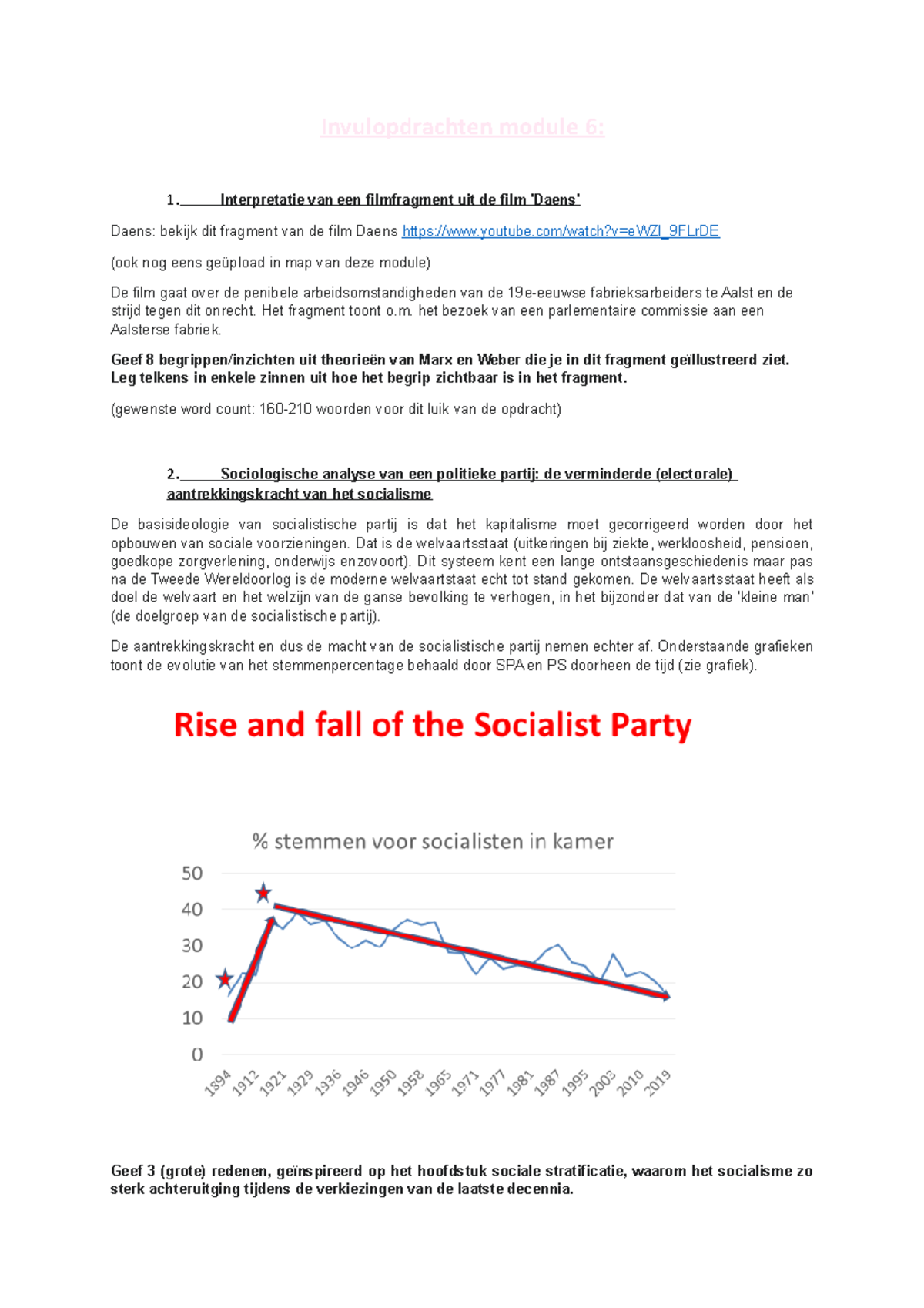 Invulopdrachten module 6:

1. Interpretatie van een filmfragment uit de film 'Daens'

Daens: bekijk dit fragment van de film Daens https://www.youtube.com/watch?v=eWZI_9FLrDE

(ook nog eens geüpload in map van deze module)

De film gaat over de penibele arbeidsomstandigheden van de 19e-eeuwse fabrieksarbeiders te Aalst en de strijd tegen dit onrecht. Het fragment toont o.m. het bezoek van een parlementaire commissie aan een Aalsterse fabriek.

Geef 8 begrippen/inzichten uit theorieën van Marx en Weber die je in dit fragment geïllustreerd ziet. Leg telkens in enkele zinnen uit hoe het begrip zichtbaar is in het fragment.

(gewenste word count: 160-210 woorden voor dit luik van de opdracht)

2. Sociologische analyse van een politieke partij: de verminderde (electorale) aantrekkingskracht van het socialisme

De basisideologie van socialistische partij is dat het kapitalisme moet gecorrigeerd worden door het opbouwen van sociale voorzieningen. Dat is de welvaartsstaat (uitkeringen bij ziekte, werkloosheid, pensioen, goedkope zorgverlening, onderwijs enzovoort). Dit systeem kent een lange ontstaansgeschiedenis maar pas na de Tweede Wereldoorlog is de moderne welvaartstaat echt tot stand gekomen. De welvaartsstaat heeft als doel de welvaart en het welzijn van de ganse bevolking te verhogen, in het bijzonder dat van de 'kleine man' (de doelgroep van de socialistische partij).

De aantrekkingskracht en dus de macht van de socialistische partij nemen echter af. Onderstaande grafieken toont de evolutie van het stemmenpercentage behaald door SPA en PS doorheen de tijd (zie grafiek).

Rise and fall of the Socialist Party

% stemmen voor socialisten in kamer

50
40
30
20
10
0

1894 1912 1921 1929 1936 1946 1950 1958 1965 1971 1977 1981 1987 1995 2003 2010 2019

Geef 3 (grote) redenen, geïnspireerd op het hoofdstuk sociale stratificatie, waarom het socialisme zo sterk achteruitging tijdens de verkiezingen van de laatste decennia.